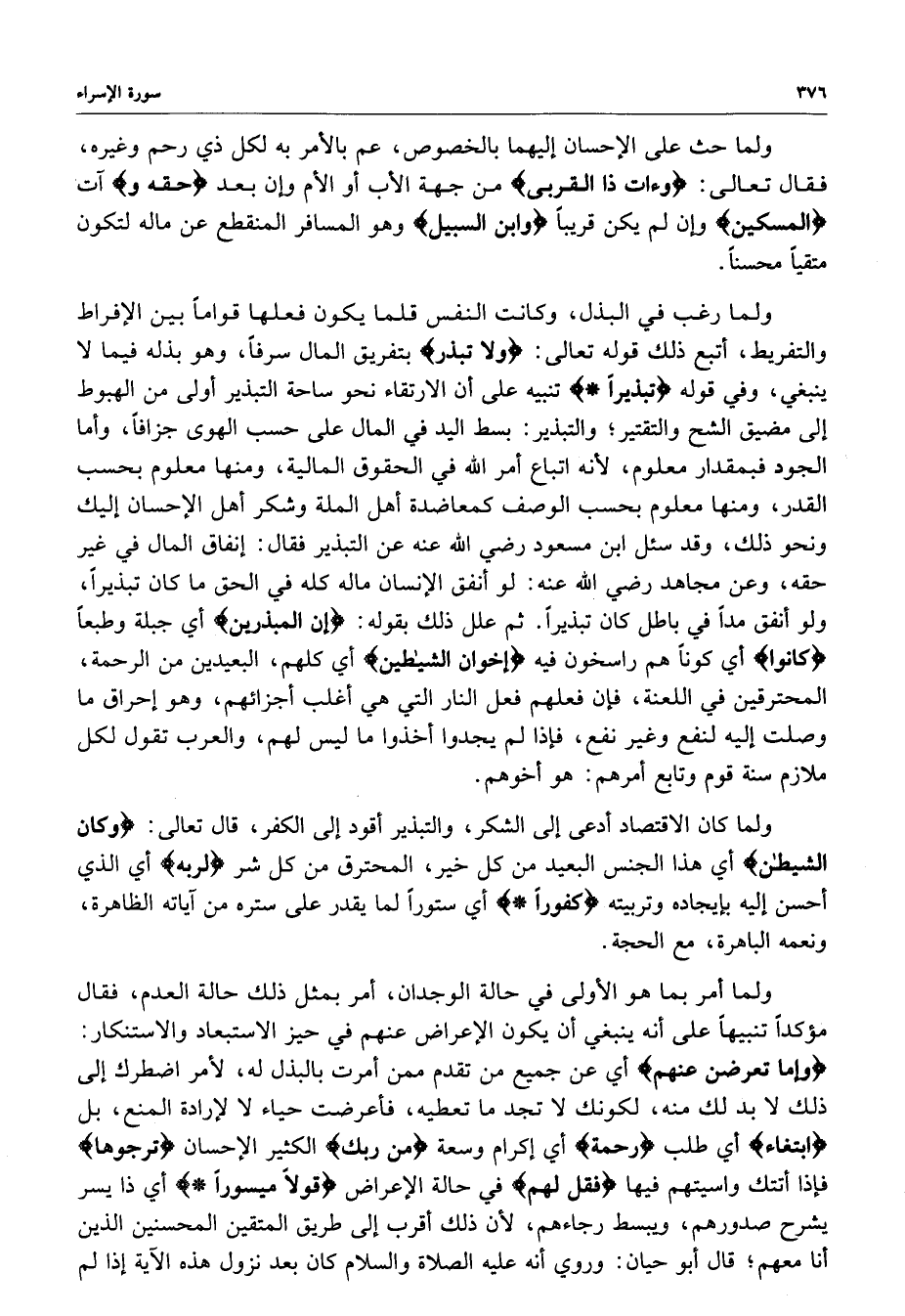 ٣٧٦ سورة الإسراء

ولما حث على الإحسان إليهما بالخصوص، عم بالأمر به لكل ذي رحم وغيره، فقال تعالى: ﴿وءات ذا القربى﴾ من جهة الأب أو الأم وإن بعد ﴿حقه و﴾ آت ﴿المسكين﴾ وإن لم يكن قريباً ﴿وابن السبيل﴾ وهو المسافر المنقطع عن ماله لتكون متقياً محسناً.

ولما رغب في البذل، وكانت النفس قلما يكون فعلها قواماً بين الإفراط والتفريط، أتبع ذلك قوله تعالى: ﴿ولا تبذر﴾ بتفريق المال سرفاً، وهو بذله فيما لا ينبغي، وفي قوله ﴿تبذيراً *﴾ تنبيه على أن الارتقاء نحو ساحة التبذير أولى من الهبوط إلى مضيق الشح والتقتير؛ والتبذير: بسط اليد في المال على حسب الهوى جزافاً، وأما الجود فبمقدار معلوم، لأنه اتباع أمر الله في الحقوق المالية، ومنها معلوم بحسب القدر، ومنها معلوم بحسب الوصف كمعاضدة أهل الملة وشكر أهل الإحسان إليك ونحو ذلك، وقد سئل ابن مسعود رضي الله عنه عن التبذير فقال: إنفاق المال في غير حقه، وعن مجاهد رضي الله عنه: لو أنفق الإنسان ماله كله في الحق ما كان تبذيراً، ولو أنفق مداً في باطل كان تبذيراً. ثم علل ذلك بقوله: ﴿إن المبذرين﴾ أي جبلة وطبعاً ﴿كانوا﴾ أي كوناً هم راسخون فيه ﴿إخوان الشيٰطين﴾ أي كلهم، البعيدين من الرحمة، المحترقين في اللعنة، فإن فعلهم فعل النار التي هي أغلب أجزائهم، وهو إحراق ما وصلت إليه لنفع وغير نفع، فإذا لم يجدوا أخذوا ما ليس لهم، والعرب تقول لكل ملازم سنة قوم وتابع أمرهم: هو أخوهم.

ولما كان الاقتصاد أدعى إلى الشكر، والتبذير أقود إلى الكفر، قال تعالى: ﴿وكان الشيطٰن﴾ أي هذا الجنس البعيد من كل خير، المحترق من كل شر ﴿لربه﴾ أي الذي أحسن إليه بإيجاده وتربيته ﴿كفوراً *﴾ أي ستوراً لما يقدر على ستره من آياته الظاهرة، ونعمه الباهرة، مع الحجة.

ولما أمر بما هو الأولى في حالة الوجدان، أمر بمثل ذلك حالة العدم، فقال مؤكداً تنبيهاً على أنه ينبغي أن يكون الإعراض عنهم في حيز الاستبعاد والاستنكار: ﴿وإما تعرضن عنهم﴾ أي عن جميع من تقدم ممن أمرت بالبذل له، لأمر اضطرك إلى ذلك لا بد لك منه، لكونك لا تجد ما تعطيه، فأعرضت حياء لا لإرادة المنع، بل ﴿ابتغاء﴾ أي طلب ﴿رحمة﴾ أي إكرام وسعة ﴿من ربك﴾ الكثير الإحسان ﴿ترجوها﴾ فإذا أتتك واسيتهم فيها ﴿فقل لهم﴾ في حالة الإعراض ﴿قولاً ميسوراً *﴾ أي ذا يسر يشرح صدورهم، ويبسط رجاءهم، لأن ذلك أقرب إلى طريق المتقين المحسنين الذين أنا معهم؛ قال أبو حيان: وروي أنه عليه الصلاة والسلام كان بعد نزول هذه الآية إذا لم